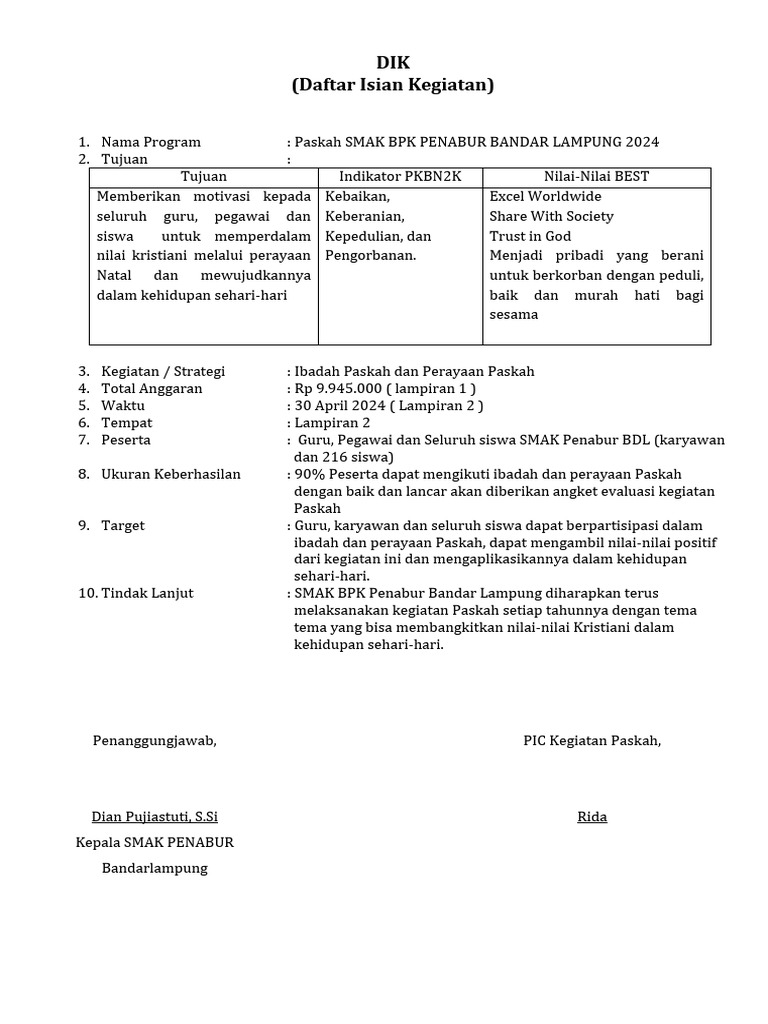 DIK
(Daftar Isian Kegiatan)

1. Nama Program : Paskah SMAK BPK PENABUR BANDAR LAMPUNG 2024
2. Tujuan :

| Tujuan | Indikator PKBN2K | Nilai-Nilai BEST |
|---|---|---|
| Memberikan motivasi kepada seluruh guru, pegawai dan siswa untuk memperdalam nilai kristiani melalui perayaan Natal dan mewujudkannya dalam kehidupan sehari-hari | Kebaikan, Keberanian, Kepedulian, dan Pengorbanan. | Excel Worldwide Share With Society Trust in God Menjadi pribadi yang berani untuk berkorban dengan peduli, baik dan murah hati bagi sesama |

3. Kegiatan / Strategi : Ibadah Paskah dan Perayaan Paskah
4. Total Anggaran : Rp 9.945.000 ( lampiran 1 )
5. Waktu : 30 April 2024 ( Lampiran 2 )
6. Tempat : Lampiran 2
7. Peserta : Guru, Pegawai dan Seluruh siswa SMAK Penabur BDL (karyawan dan 216 siswa)
8. Ukuran Keberhasilan : 90% Peserta dapat mengikuti ibadah dan perayaan Paskah dengan baik dan lancar akan diberikan angket evaluasi kegiatan Paskah
9. Target : Guru, karyawan dan seluruh siswa dapat berpartisipasi dalam ibadah dan perayaan Paskah, dapat mengambil nilai-nilai positif dari kegiatan ini dan mengaplikasikannya dalam kehidupan sehari-hari.
10. Tindak Lanjut : SMAK BPK Penabur Bandar Lampung diharapkan terus melaksanakan kegiatan Paskah setiap tahunnya dengan tema tema yang bisa membangkitkan nilai-nilai Kristiani dalam kehidupan sehari-hari.

Penanggungjawab,

Dian Pujiastuti, S.Si
Kepala SMAK PENABUR
Bandarlampung

PIC Kegiatan Paskah,

Rida